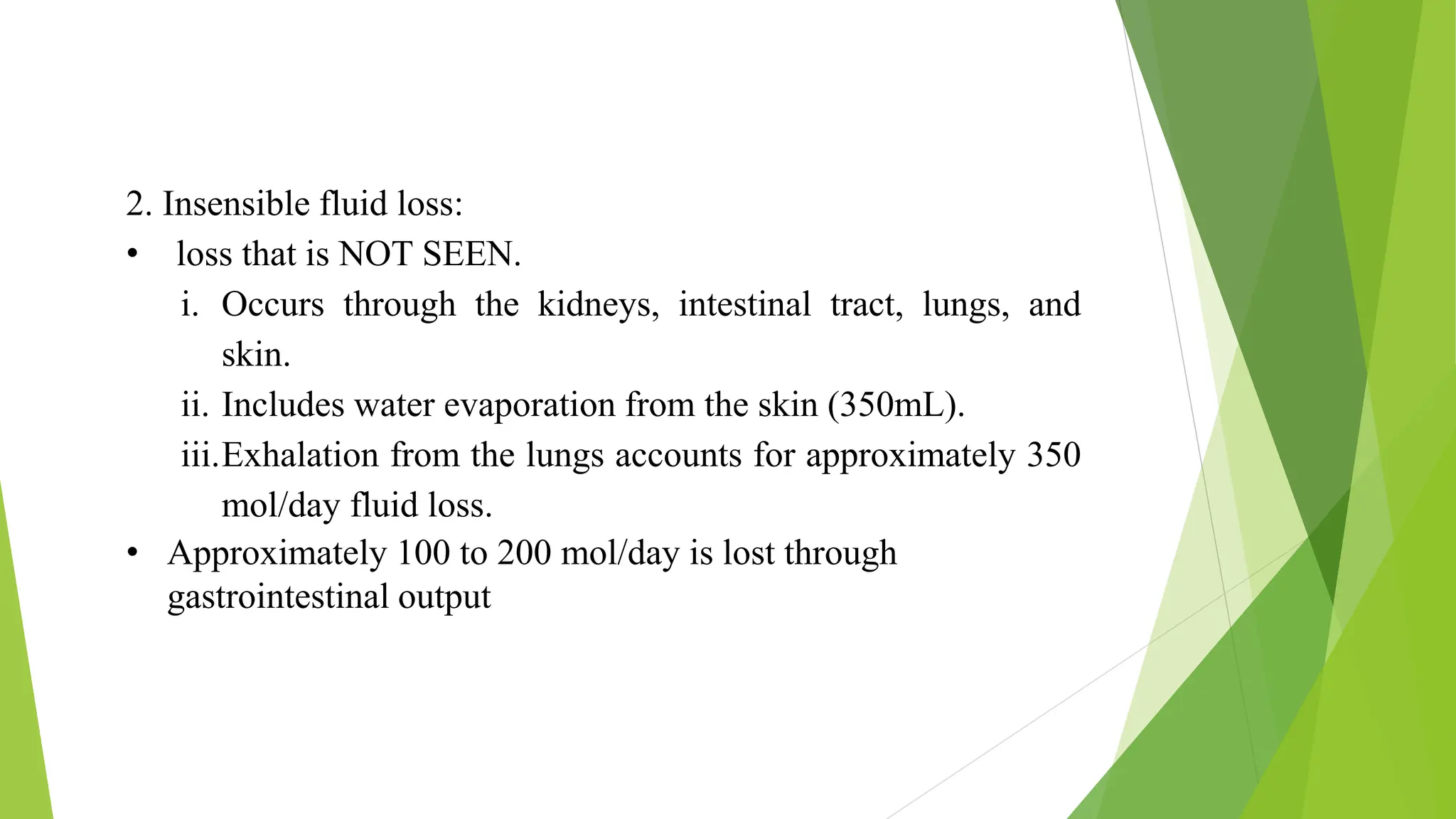 2. Insensible fluid loss:

• loss that is NOT SEEN.

i. Occurs through the kidneys, intestinal tract, lungs, and skin.

ii. Includes water evaporation from the skin (350mL).

iii. Exhalation from the lungs accounts for approximately 350 mol/day fluid loss.

• Approximately 100 to 200 mol/day is lost through gastrointestinal output